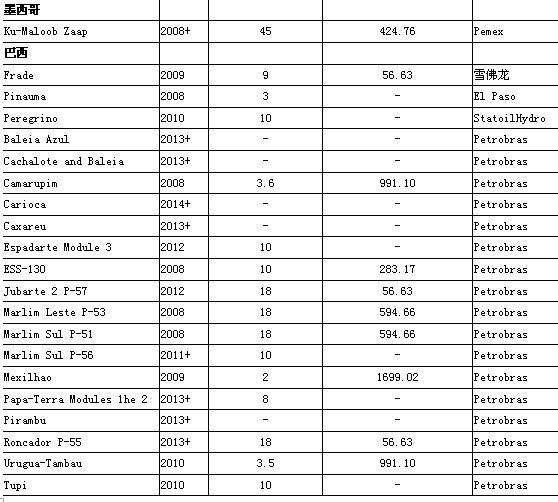 | 墨西哥 | | | | |
|---|---|---|---|---|
| Ku-Maloob Zaap | 2008+ | 45 | 424.76 | Pemex |
| 巴西 | | | | |
| Frade | 2009 | 9 | 56.63 | 雪佛龙 |
| Pinauma | 2008 | 3 | - | El Paso |
| Peregrino | 2010 | 10 | - | StatoilHydro |
| Baleia Azul | 2013+ | - | - | Petrobras |
| Cachalote and Baleia | 2013+ | - | - | Petrobras |
| Camarupim | 2008 | 3.6 | 991.10 | Petrobras |
| Carioca | 2014+ | - | - | Petrobras |
| Caxareu | 2013+ | - | - | Petrobras |
| Espadarte Module 3 | 2012 | 10 | - | Petrobras |
| ESS-130 | 2008 | 10 | 283.17 | Petrobras |
| Jubarte 2 P-57 | 2012 | 18 | 56.63 | Petrobras |
| Marlim Leste P-53 | 2008 | 18 | 594.66 | Petrobras |
| Marlim Sul P-51 | 2008 | 18 | 594.66 | Petrobras |
| Marlim Sul P-56 | 2011+ | 10 | - | Petrobras |
| Mexilhao | 2009 | 2 | 1699.02 | Petrobras |
| Papa-Terra Modules 1he 2 | 2013+ | 8 | - | Petrobras |
| Pirambu | 2013+ | - | - | Petrobras |
| Roncador P-55 | 2013+ | 18 | 56.63 | Petrobras |
| Urugua-Tambau | 2010 | 3.5 | 991.10 | Petrobras |
| Tupi | 2010 | 10 | - | Petrobras |